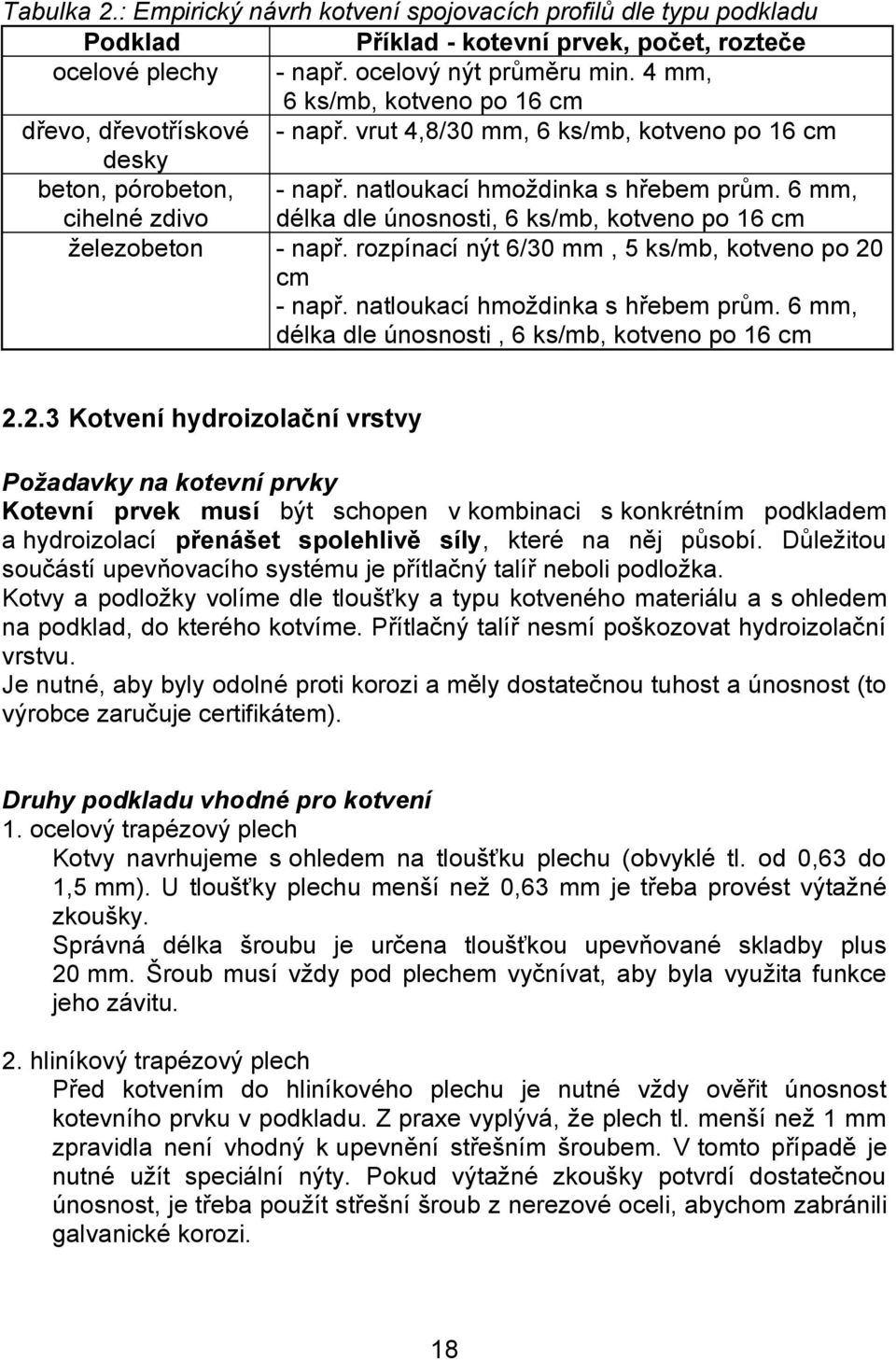 Tabulka 2.: Empirický návrh kotvení spojovacích profilů dle typu podkladu

| Podklad | Příklad - kotevní prvek, počet, rozteče |
|---|---|
| ocelové plechy | - např. ocelový nýt průměru min. 4 mm, 6 ks/mb, kotveno po 16 cm |
| dřevo, dřevotřískové desky | - např. vrut 4,8/30 mm, 6 ks/mb, kotveno po 16 cm |
| beton, pórobeton, cihelné zdivo | - např. natloukací hmoždinka s hřebem prům. 6 mm, délka dle únosnosti, 6 ks/mb, kotveno po 16 cm |
| železobeton | - např. rozpínací nýt 6/30 mm , 5 ks/mb, kotveno po 20 cm - např. natloukací hmoždinka s hřebem prům. 6 mm, délka dle únosnosti , 6 ks/mb, kotveno po 16 cm |

2.2.3 Kotvení hydroizolační vrstvy

Požadavky na kotevní prvky
Kotevní prvek musí být schopen v kombinaci s konkrétním podkladem a hydroizolací přenášet spolehlivě síly, které na něj působí. Důležitou součástí upevňovacího systému je přítlačný talíř neboli podložka.
Kotvy a podložky volíme dle tloušťky a typu kotveného materiálu a s ohledem na podklad, do kterého kotvíme. Přítlačný talíř nesmí poškozovat hydroizolační vrstvu.
Je nutné, aby byly odolné proti korozi a měly dostatečnou tuhost a únosnost (to výrobce zaručuje certifikátem).

Druhy podkladu vhodné pro kotvení
1. ocelový trapézový plech
Kotvy navrhujeme s ohledem na tloušťku plechu (obvyklé tl. od 0,63 do 1,5 mm). U tloušťky plechu menší než 0,63 mm je třeba provést výtažné zkoušky.
Správná délka šroubu je určena tloušťkou upevňované skladby plus 20 mm. Šroub musí vždy pod plechem vyčnívat, aby byla využita funkce jeho závitu.

2. hliníkový trapézový plech
Před kotvením do hliníkového plechu je nutné vždy ověřit únosnost kotevního prvku v podkladu. Z praxe vyplývá, že plech tl. menší než 1 mm zpravidla není vhodný k upevnění střešním šroubem. V tomto případě je nutné užít speciální nýty. Pokud výtažné zkoušky potvrdí dostatečnou únosnost, je třeba použít střešní šroub z nerezové oceli, abychom zabránili galvanické korozi.

18